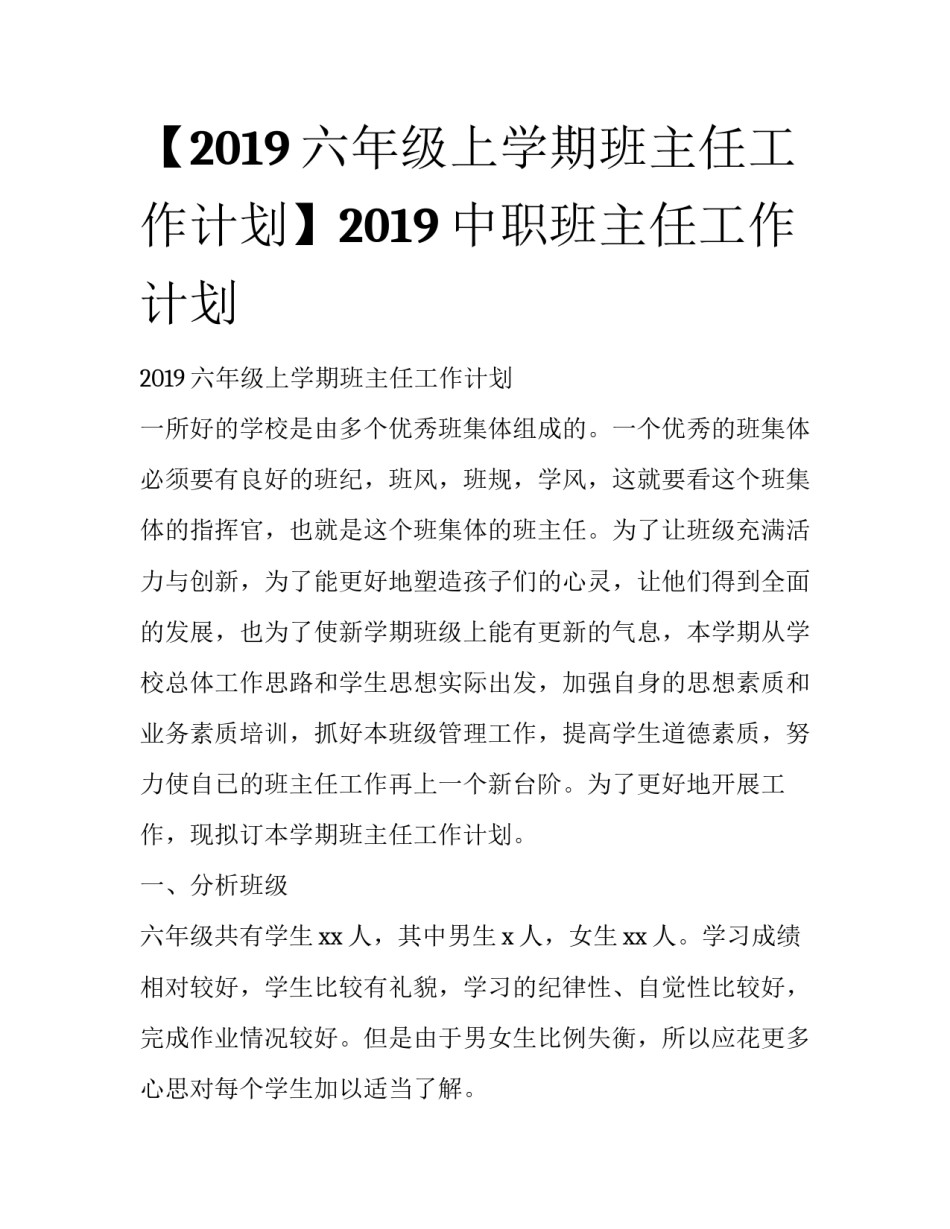 【2019 六年级上学期班主任工作计划】2019 中职班主任工作计划

2019 六年级上学期班主任工作计划

一所好的学校是由多个优秀班集体组成的。一个优秀的班集体必须要有良好的班纪，班风，班规，学风，这就要看这个班集体的指挥官，也就是这个班集体的班主任。为了让班级充满活力与创新，为了能更好地塑造孩子们的心灵，让他们得到全面的发展，也为了使新学期班级上能有更新的气息，本学期从学校总体工作思路和学生思想实际出发，加强自身的思想素质和业务素质培训，抓好本班级管理工作，提高学生道德素质，努力使自己的班主任工作再上一个新台阶。为了更好地开展工作，现拟订本学期班主任工作计划。

一、分析班级

六年级共有学生 xx 人，其中男生 x 人，女生 xx 人。学习成绩相对较好，学生比较有礼貌，学习的纪律性、自觉性比较好，完成作业情况较好。但是由于男女生比例失衡，所以应花更多心思对每个学生加以适当了解。